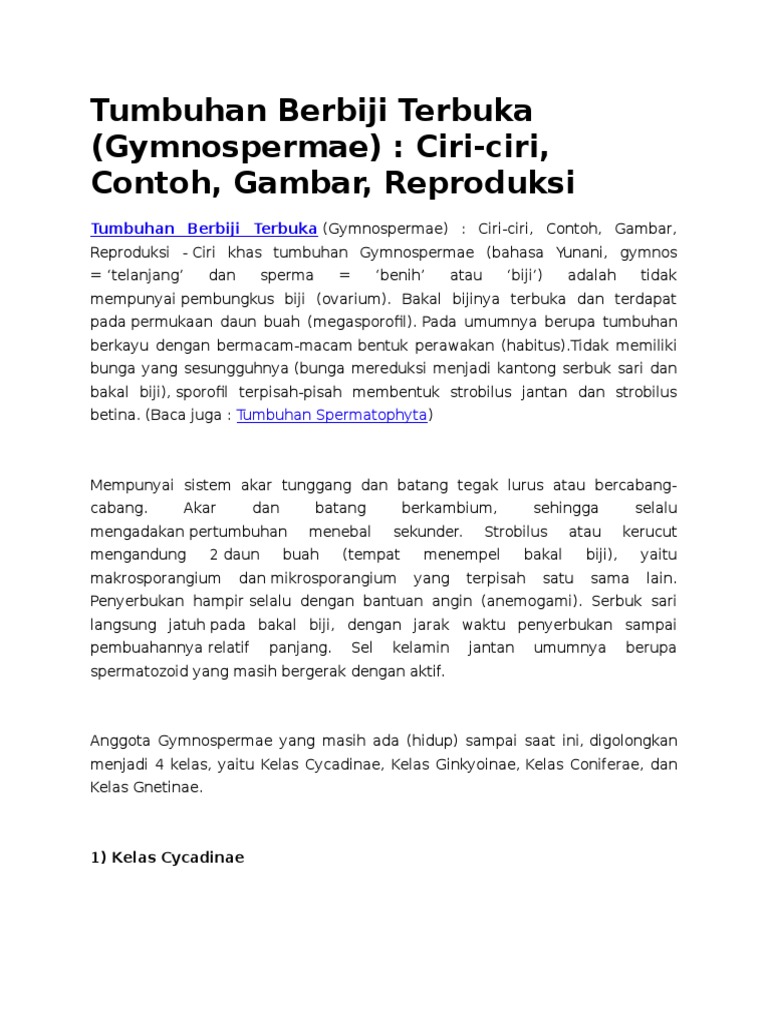 Tumbuhan Berbiji Terbuka (Gymnospermae) : Ciri-ciri, Contoh, Gambar, Reproduksi

Tumbuhan Berbiji Terbuka (Gymnospermae) : Ciri-ciri, Contoh, Gambar, Reproduksi - Ciri khas tumbuhan Gymnospermae (bahasa Yunani, gymnos = 'telanjang' dan sperma = 'benih' atau 'biji') adalah tidak mempunyai pembungkus biji (ovarium). Bakal bijinya terbuka dan terdapat pada permukaan daun buah (megasporofil). Pada umumnya berupa tumbuhan berkayu dengan bermacam-macam bentuk perawakan (habitus).Tidak memiliki bunga yang sesungguhnya (bunga mereduksi menjadi kantong serbuk sari dan bakal biji), sporofil terpisah-pisah membentuk strobilus jantan dan strobilus betina. (Baca juga : Tumbuhan Spermatophyta)

Mempunyai sistem akar tunggang dan batang tegak lurus atau bercabang-cabang. Akar dan batang berkambium, sehingga selalu mengadakan pertumbuhan menebal sekunder. Strobilus atau kerucut mengandung 2 daun buah (tempat menempel bakal biji), yaitu makrosporangium dan mikrosporangium yang terpisah satu sama lain. Penyerbukan hampir selalu dengan bantuan angin (anemogami). Serbuk sari langsung jatuh pada bakal biji, dengan jarak waktu penyerbukan sampai pembuahannya relatif panjang. Sel kelamin jantan umumnya berupa spermatozoid yang masih bergerak dengan aktif.

Anggota Gymnospermae yang masih ada (hidup) sampai saat ini, digolongkan menjadi 4 kelas, yaitu Kelas Cycadinae, Kelas Ginkyoinae, Kelas Coniferae, dan Kelas Gnetinae.

1) Kelas Cycadinae